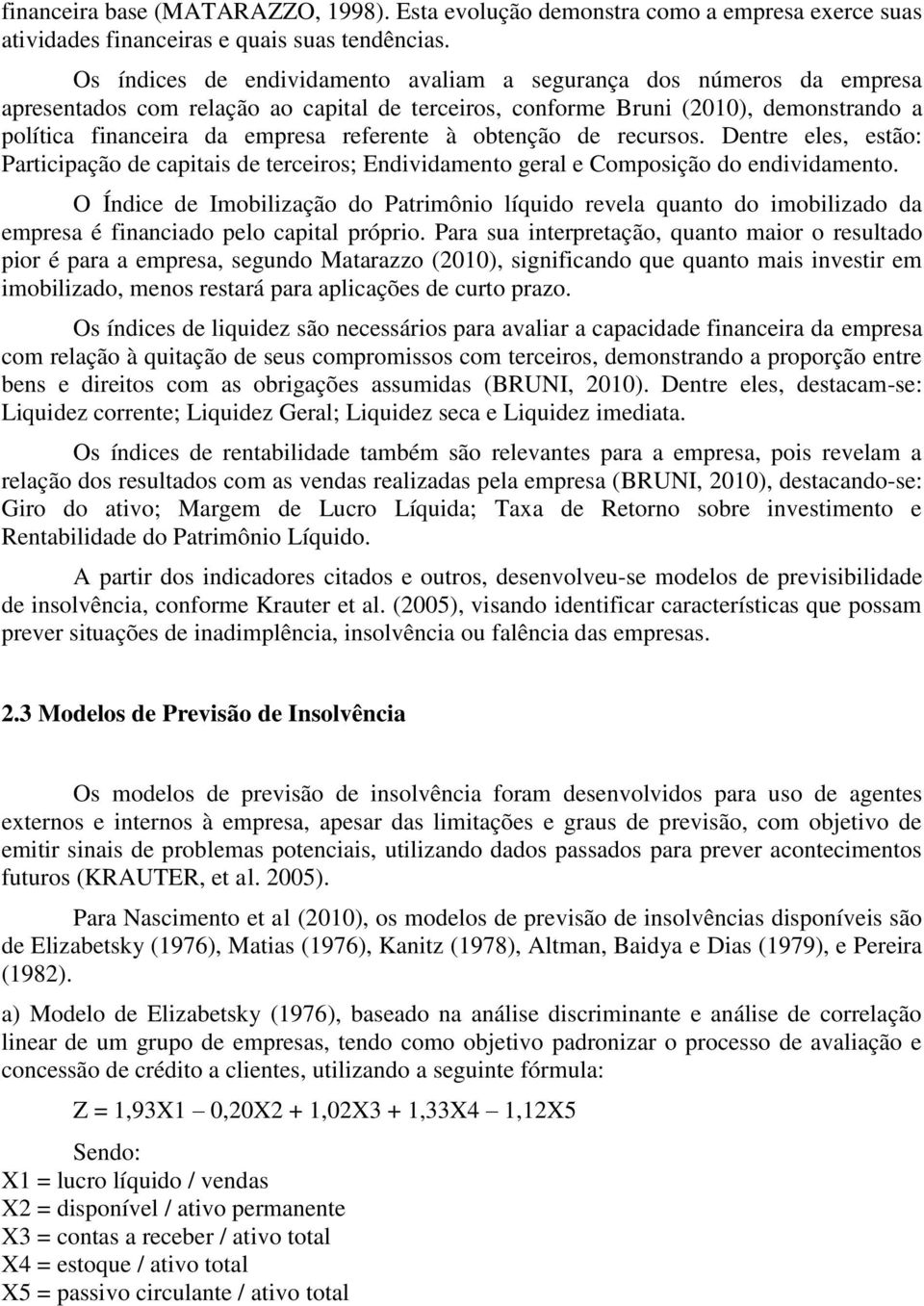 financeira base (MATARAZZO, 1998). Esta evolução demonstra como a empresa exerce suas atividades financeiras e quais suas tendências.

Os índices de endividamento avaliam a segurança dos números da empresa apresentados com relação ao capital de terceiros, conforme Bruni (2010), demonstrando a política financeira da empresa referente à obtenção de recursos. Dentre eles, estão: Participação de capitais de terceiros; Endividamento geral e Composição do endividamento.

O Índice de Imobilização do Patrimônio líquido revela quanto do imobilizado da empresa é financiado pelo capital próprio. Para sua interpretação, quanto maior o resultado pior é para a empresa, segundo Matarazzo (2010), significando que quanto mais investir em imobilizado, menos restará para aplicações de curto prazo.

Os índices de liquidez são necessários para avaliar a capacidade financeira da empresa com relação à quitação de seus compromissos com terceiros, demonstrando a proporção entre bens e direitos com as obrigações assumidas (BRUNI, 2010). Dentre eles, destacam-se: Liquidez corrente; Liquidez Geral; Liquidez seca e Liquidez imediata.

Os índices de rentabilidade também são relevantes para a empresa, pois revelam a relação dos resultados com as vendas realizadas pela empresa (BRUNI, 2010), destacando-se: Giro do ativo; Margem de Lucro Líquida; Taxa de Retorno sobre investimento e Rentabilidade do Patrimônio Líquido.

A partir dos indicadores citados e outros, desenvolveu-se modelos de previsibilidade de insolvência, conforme Krauter et al. (2005), visando identificar características que possam prever situações de inadimplência, insolvência ou falência das empresas.

2.3 Modelos de Previsão de Insolvência

Os modelos de previsão de insolvência foram desenvolvidos para uso de agentes externos e internos à empresa, apesar das limitações e graus de previsão, com objetivo de emitir sinais de problemas potenciais, utilizando dados passados para prever acontecimentos futuros (KRAUTER, et al. 2005).

Para Nascimento et al (2010), os modelos de previsão de insolvências disponíveis são de Elizabetsky (1976), Matias (1976), Kanitz (1978), Altman, Baidya e Dias (1979), e Pereira (1982).

a) Modelo de Elizabetsky (1976), baseado na análise discriminante e análise de correlação linear de um grupo de empresas, tendo como objetivo padronizar o processo de avaliação e concessão de crédito a clientes, utilizando a seguinte fórmula:

Z = 1,93X1 – 0,20X2 + 1,02X3 + 1,33X4 – 1,12X5

Sendo:
X1 = lucro líquido / vendas
X2 = disponível / ativo permanente
X3 = contas a receber / ativo total
X4 = estoque / ativo total
X5 = passivo circulante / ativo total